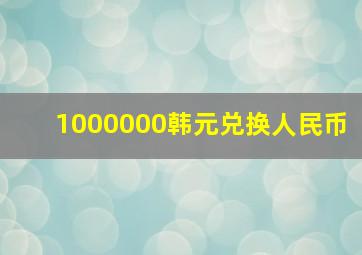 1000000韩元兑换人民币